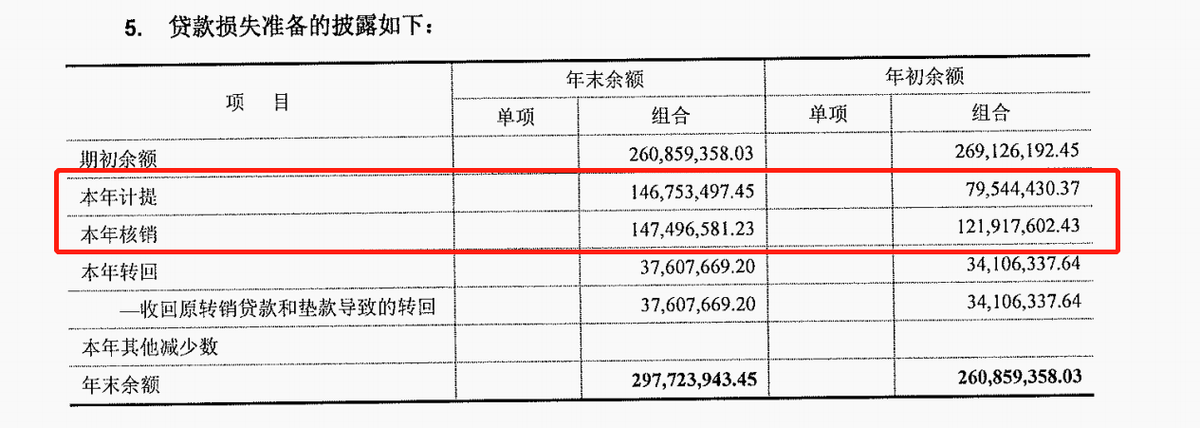 5. 贷款损失准备的披露如下：

| 项 目 | 年末余额 |  | 年初余额 |  |
|---|---|---|---|---|
|  | 单项 | 组合 | 单项 | 组合 |
| 期初余额 |  | 260,859,358.03 |  | 269,126,192.45 |
| 本年计提 |  | 146,753,497.45 |  | 79,544,430.37 |
| 本年核销 |  | 147,496,581.23 |  | 121,917,602.43 |
| 本年转回 |  | 37,607,669.20 |  | 34,106,337.64 |
| —收回原转销贷款和垫款导致的转回 |  | 37,607,669.20 |  | 34,106,337.64 |
| 本年其他减少数 |  |  |  |  |
| 年末余额 |  | 297,723,943.45 |  | 260,859,358.03 |